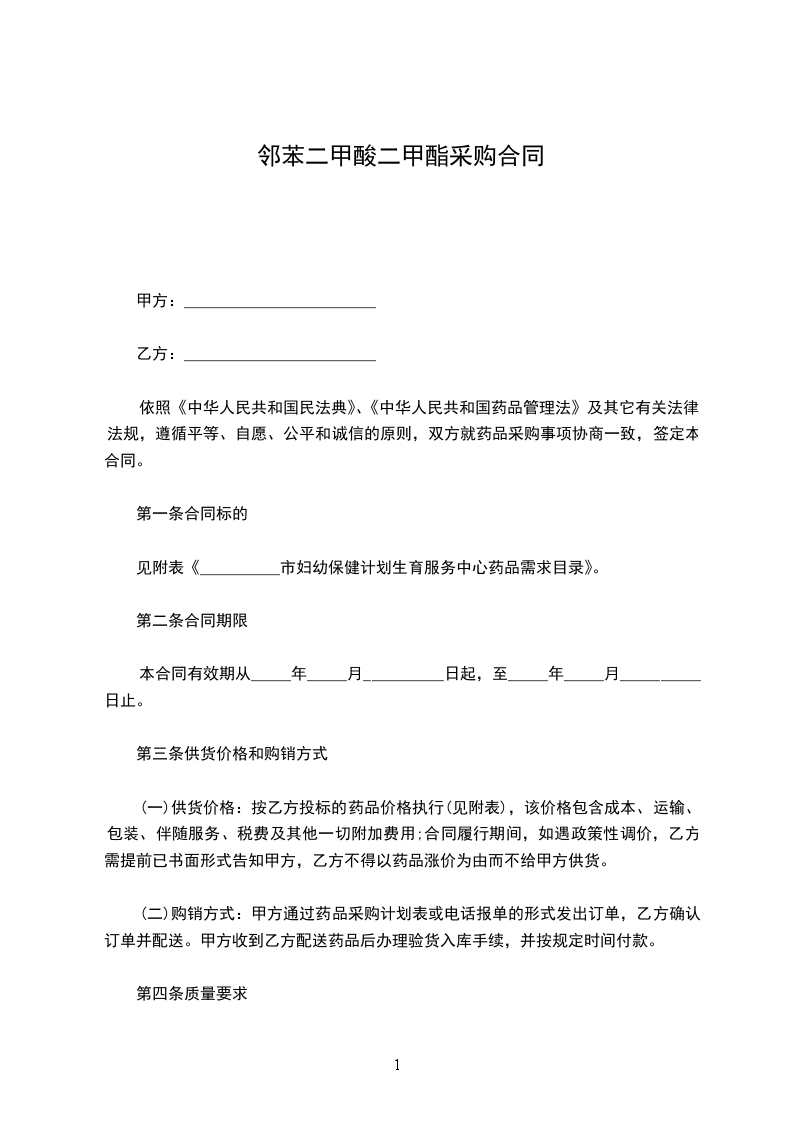 邻苯二甲酸二甲酯采购合同

甲方：________________________

乙方：________________________

依照《中华人民共和国民法典》、《中华人民共和国药品管理法》及其它有关法律法规，遵循平等、自愿、公平和诚信的原则，双方就药品采购事项协商一致，签定本合同。

第一条合同标的

见附表《__________市妇幼保健计划生育服务中心药品需求目录》。

第二条合同期限

本合同有效期从_____年_____月__________日起，至_____年_____月__________日止。

第三条供货价格和购销方式

(一)供货价格：按乙方投标的药品价格执行(见附表)，该价格包含成本、运输、包装、伴随服务、税费及其他一切附加费用;合同履行期间，如遇政策性调价，乙方需提前已书面形式告知甲方，乙方不得以药品涨价为由而不给甲方供货。

(二)购销方式：甲方通过药品采购计划表或电话报单的形式发出订单，乙方确认订单并配送。甲方收到乙方配送药品后办理验货入库手续，并按规定时间付款。

第四条质量要求

1